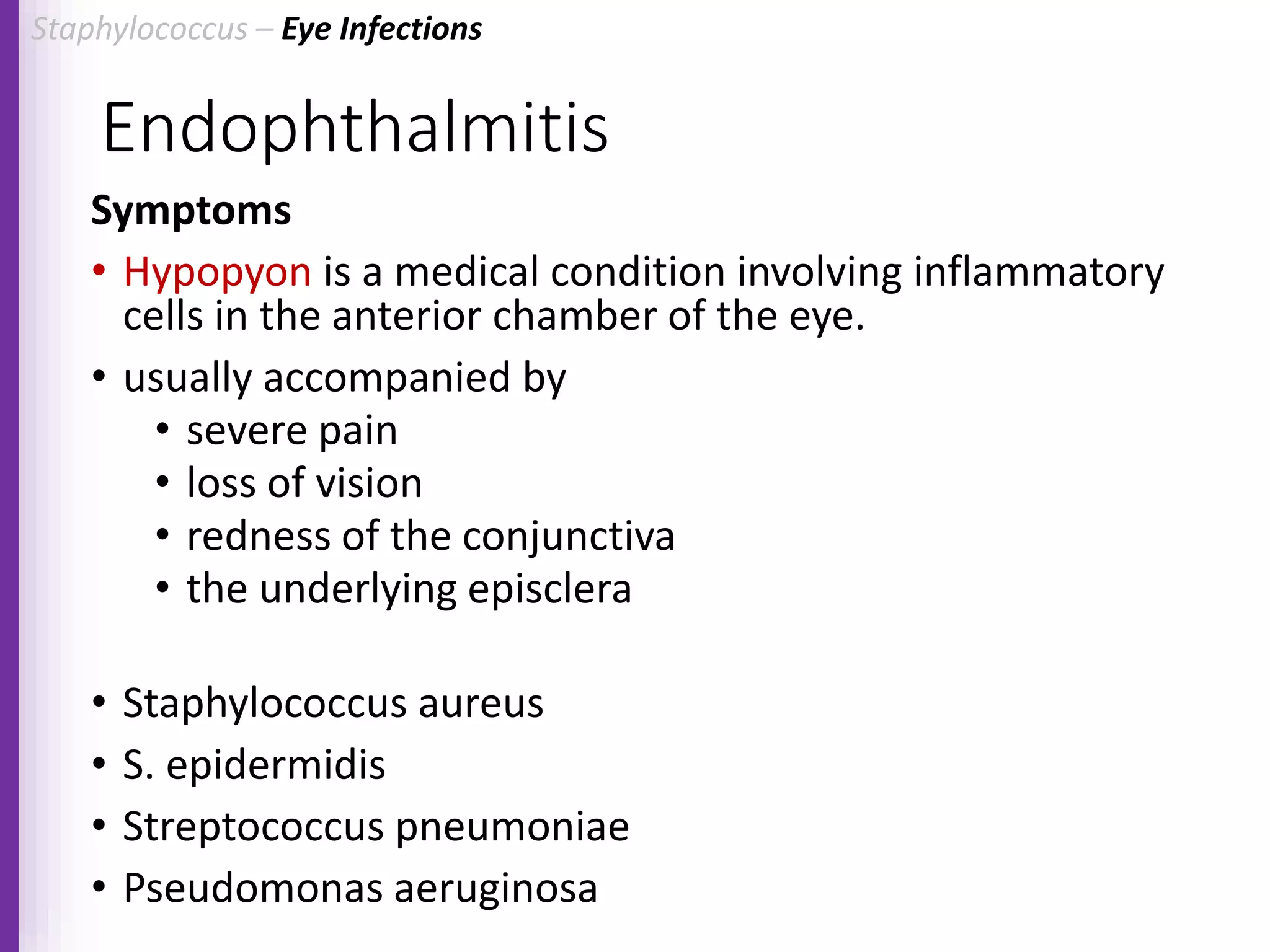 Staphylococcus – Eye Infections

Endophthalmitis

Symptoms

• Hypopyon is a medical condition involving inflammatory cells in the anterior chamber of the eye.
• usually accompanied by
  • severe pain
  • loss of vision
  • redness of the conjunctiva
  • the underlying episclera

• Staphylococcus aureus
• S. epidermidis
• Streptococcus pneumoniae
• Pseudomonas aeruginosa